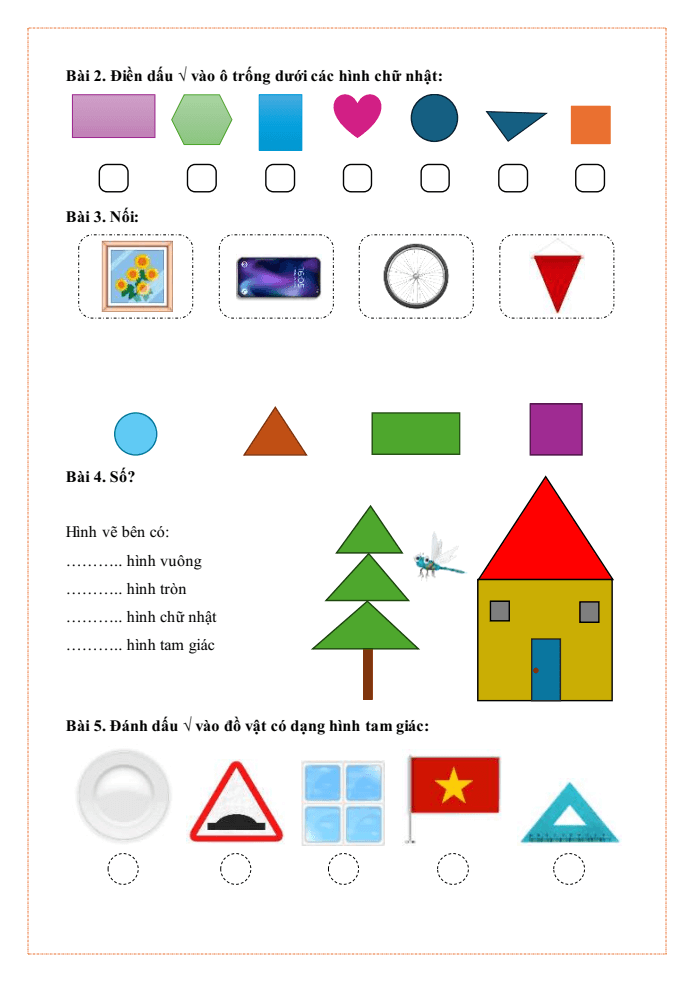 Bài 2. Điền dấu √ vào ô trống dưới các hình chữ nhật:

Bài 3. Nối:

16:05

Bài 4. Số?

Hình vẽ bên có:
……….. hình vuông
……….. hình tròn
……….. hình chữ nhật
……….. hình tam giác

Bài 5. Đánh dấu √ vào đồ vật có dạng hình tam giác: